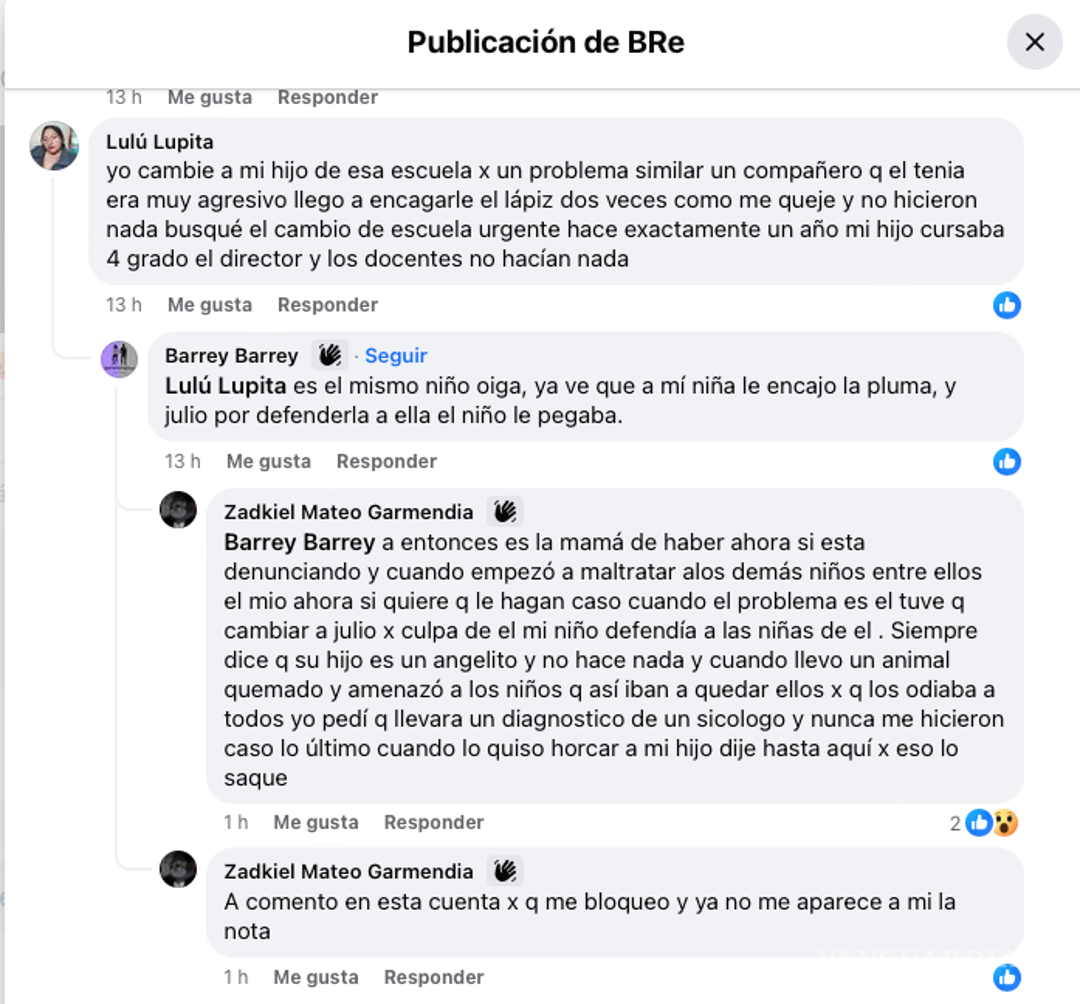 Publicación de BRe

13 h Me gusta Responder

Lulú Lupita
yo cambie a mi hijo de esa escuela x un problema similar un compañero q el tenia era muy agresivo llego a encagarle el lápiz dos veces como me queje y no hicieron nada busqué el cambio de escuela urgente hace exactamente un año mi hijo cursaba 4 grado el director y los docentes no hacían nada

13 h Me gusta Responder

Barrey Barrey · Seguir
Lulú Lupita es el mismo niño oiga, ya ve que a mí niña le encajo la pluma, y julio por defenderla a ella el niño le pegaba.

13 h Me gusta Responder

Zadkiel Mateo Garmendia
Barrey Barrey a entonces es la mamá de haber ahora si esta denunciando y cuando empezó a maltratar alos demás niños entre ellos el mio ahora si quiere q le hagan caso cuando el problema es el tuve q cambiar a julio x culpa de el mi niño defendía a las niñas de el . Siempre dice q su hijo es un angelito y no hace nada y cuando llevo un animal quemado y amenazó a los niños q así iban a quedar ellos x q los odiaba a todos yo pedí q llevara un diagnostico de un sicologo y nunca me hicieron caso lo último cuando lo quiso horcar a mi hijo dije hasta aquí x eso lo saque

1 h Me gusta Responder 2

Zadkiel Mateo Garmendia
A comento en esta cuenta x q me bloqueo y ya no me aparece a mi la nota

1 h Me gusta Responder